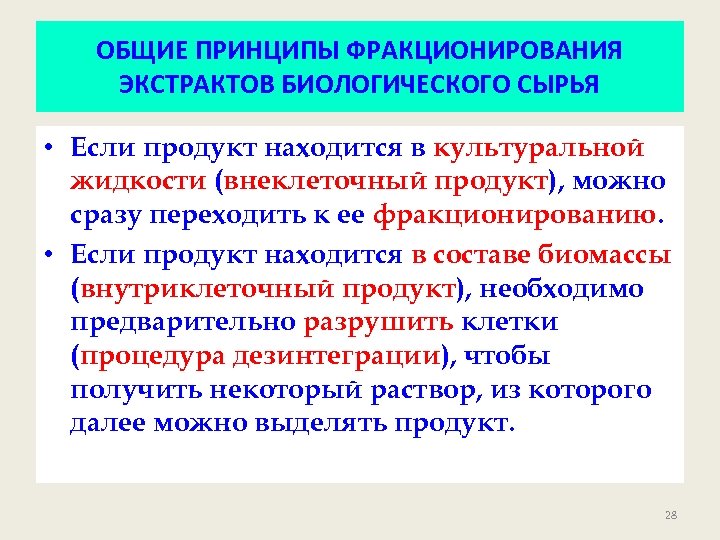 ОБЩИЕ ПРИНЦИПЫ ФРАКЦИОНИРОВАНИЯ ЭКСТРАКТОВ БИОЛОГИЧЕСКОГО СЫРЬЯ

• Если продукт находится в культуральной жидкости (внеклеточный продукт), можно сразу переходить к ее фракционированию.

• Если продукт находится в составе биомассы (внутриклеточный продукт), необходимо предварительно разрушить клетки (процедура дезинтеграции), чтобы получить некоторый раствор, из которого далее можно выделять продукт.

28